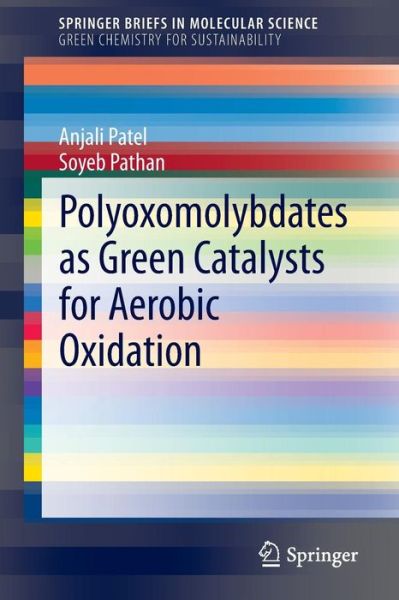 SPRINGER BRIEFS IN MOLECULAR SCIENCE
GREEN CHEMISTRY FOR SUSTAINABILITY

Anjali Patel
Soyeb Pathan

Polyoxomolybdates as Green Catalysts for Aerobic Oxidation

Springer